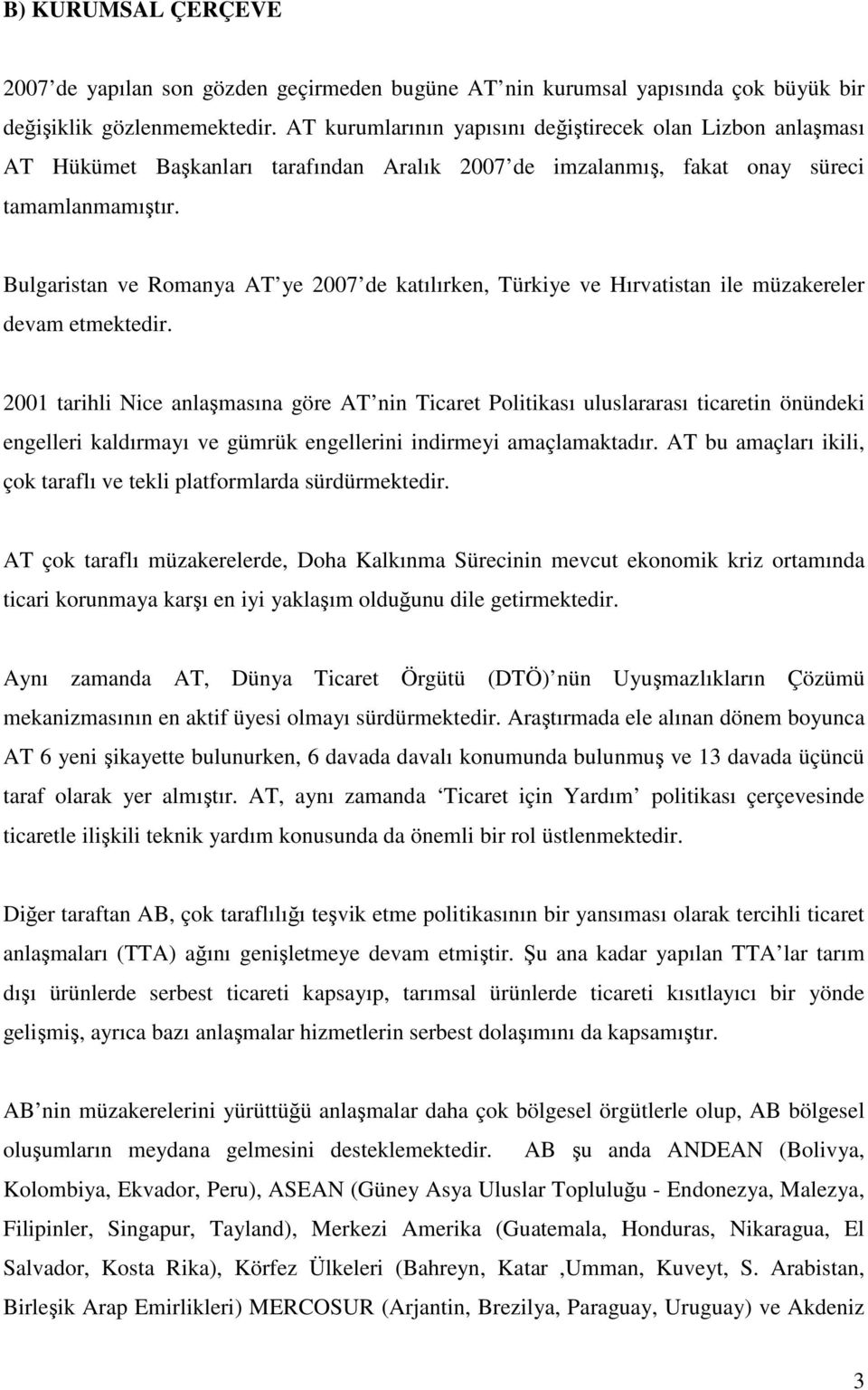 B) KURUMSAL ÇERÇEVE

2007 de yapılan son gözden geçirmeden bugüne AT nin kurumsal yapısında çok büyük bir değişiklik gözlenmemektedir. AT kurumlarının yapısını değiştirecek olan Lizbon anlaşması AT Hükümet Başkanları tarafından Aralık 2007 de imzalanmış, fakat onay süreci tamamlanmamıştır.

Bulgaristan ve Romanya AT ye 2007 de katılırken, Türkiye ve Hırvatistan ile müzakereler devam etmektedir.

2001 tarihli Nice anlaşmasına göre AT nin Ticaret Politikası uluslararası ticaretin önündeki engelleri kaldırmayı ve gümrük engellerini indirmeyi amaçlamaktadır. AT bu amaçları ikili, çok taraflı ve tekli platformlarda sürdürmektedir.

AT çok taraflı müzakerelerde, Doha Kalkınma Sürecinin mevcut ekonomik kriz ortamında ticari korunmaya karşı en iyi yaklaşım olduğunu dile getirmektedir.

Aynı zamanda AT, Dünya Ticaret Örgütü (DTÖ) nün Uyuşmazlıkların Çözümü mekanizmasının en aktif üyesi olmayı sürdürmektedir. Araştırmada ele alınan dönem boyunca AT 6 yeni şikayette bulunurken, 6 davada davalı konumunda bulunmuş ve 13 davada üçüncü taraf olarak yer almıştır. AT, aynı zamanda Ticaret için Yardım politikası çerçevesinde ticaretle ilişkili teknik yardım konusunda da önemli bir rol üstlenmektedir.

Diğer taraftan AB, çok taraflılığı teşvik etme politikasının bir yansıması olarak tercihli ticaret anlaşmaları (TTA) ağını genişletmeye devam etmiştir. Şu ana kadar yapılan TTA lar tarım dışı ürünlerde serbest ticareti kapsayıp, tarımsal ürünlerde ticareti kısıtlayıcı bir yönde gelişmiş, ayrıca bazı anlaşmalar hizmetlerin serbest dolaşımını da kapsamıştır.

AB nin müzakerelerini yürüttüğü anlaşmalar daha çok bölgesel örgütlerle olup, AB bölgesel oluşumların meydana gelmesini desteklemektedir. AB şu anda ANDEAN (Bolivya, Kolombiya, Ekvador, Peru), ASEAN (Güney Asya Uluslar Topluluğu - Endonezya, Malezya, Filipinler, Singapur, Tayland), Merkezi Amerika (Guatemala, Honduras, Nikaragua, El Salvador, Kosta Rika), Körfez Ülkeleri (Bahreyn, Katar ,Umman, Kuveyt, S. Arabistan, Birleşik Arap Emirlikleri) MERCOSUR (Arjantin, Brezilya, Paraguay, Uruguay) ve Akdeniz

3